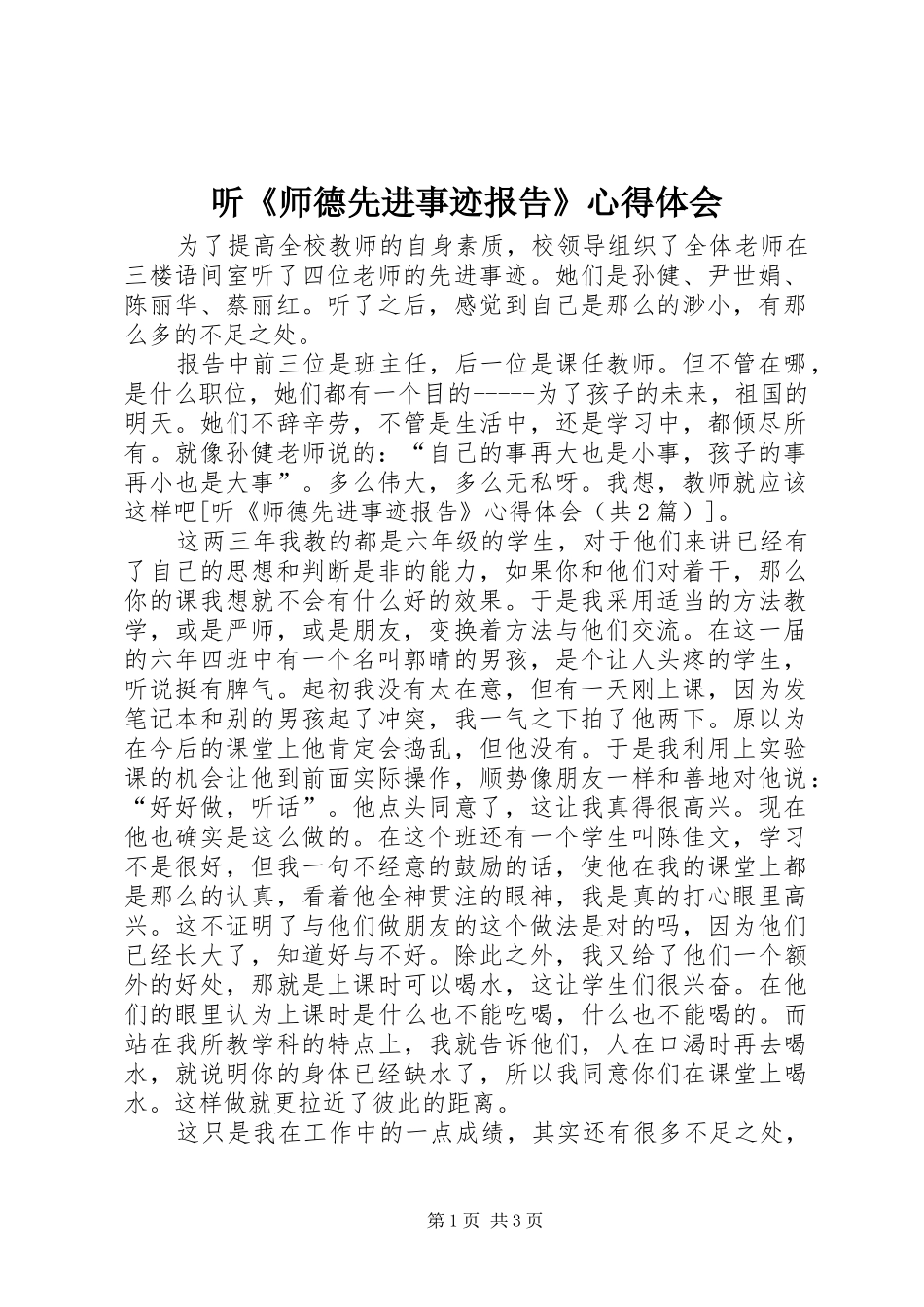 听《师德先进事迹报告》心得体会

为了提高全校教师的自身素质，校领导组织了全体老师在三楼语间室听了四位老师的先进事迹。她们是孙健、尹世娟、陈丽华、蔡丽红。听了之后，感觉到自己是那么的渺小，有那么多的不足之处。

报告中前三位是班主任，后一位是课任教师。但不管在哪，是什么职位，她们都有一个目的-----为了孩子的未来，祖国的明天。她们不辞辛劳，不管是生活中，还是学习中，都倾尽所有。就像孙健老师说的：“自己的事再大也是小事，孩子的事再小也是大事”。多么伟大，多么无私呀。我想，教师就应该这样吧[听《师德先进事迹报告》心得体会（共2篇）]。

这两三年我教的都是六年级的学生，对于他们来讲已经有了自己的思想和判断是非的能力，如果你和他们对着干，那么你的课我想就不会有什么好的效果。于是我采用适当的方法教学，或是严师，或是朋友，变换着方法与他们交流。在这一届的六年四班中有一个名叫郭晴的男孩，是个让人头疼的学生，听说挺有脾气。起初我没有太在意，但有一天刚上课，因为发笔记本和别的男孩起了冲突，我一气之下拍了他两下。原以为在今后的课堂上他肯定会捣乱，但他没有。于是我利用上实验课的机会让他到前面实际操作，顺势像朋友一样和善地对他说：“好好做，听话”。他点头同意了，这让我真得很高兴。现在他也确实是这么做的。在这个班还有一个学生叫陈佳文，学习不是很好，但我一句不经意的鼓励的话，使他在我的课堂上都是那么的认真，看着他全神贯注的眼神，我是真的打心眼里高兴。这不证明了与他们做朋友的这个做法是对的吗，因为他们已经长大了，知道好与不好。除此之外，我又给了他们一个额外的好处，那就是上课时可以喝水，这让学生们很兴奋。在他们的眼里认为上课时是什么也不能吃喝，什么也不能喝的。而站在我所教学科的特点上，我就告诉他们，人在口渴时再去喝水，就说明你的身体已经缺水了，所以我同意你们在课堂上喝水。这样做就更拉近了彼此的距离。

这只是我在工作中的一点成绩，其实还有很多不足之处，

第1页 共3页